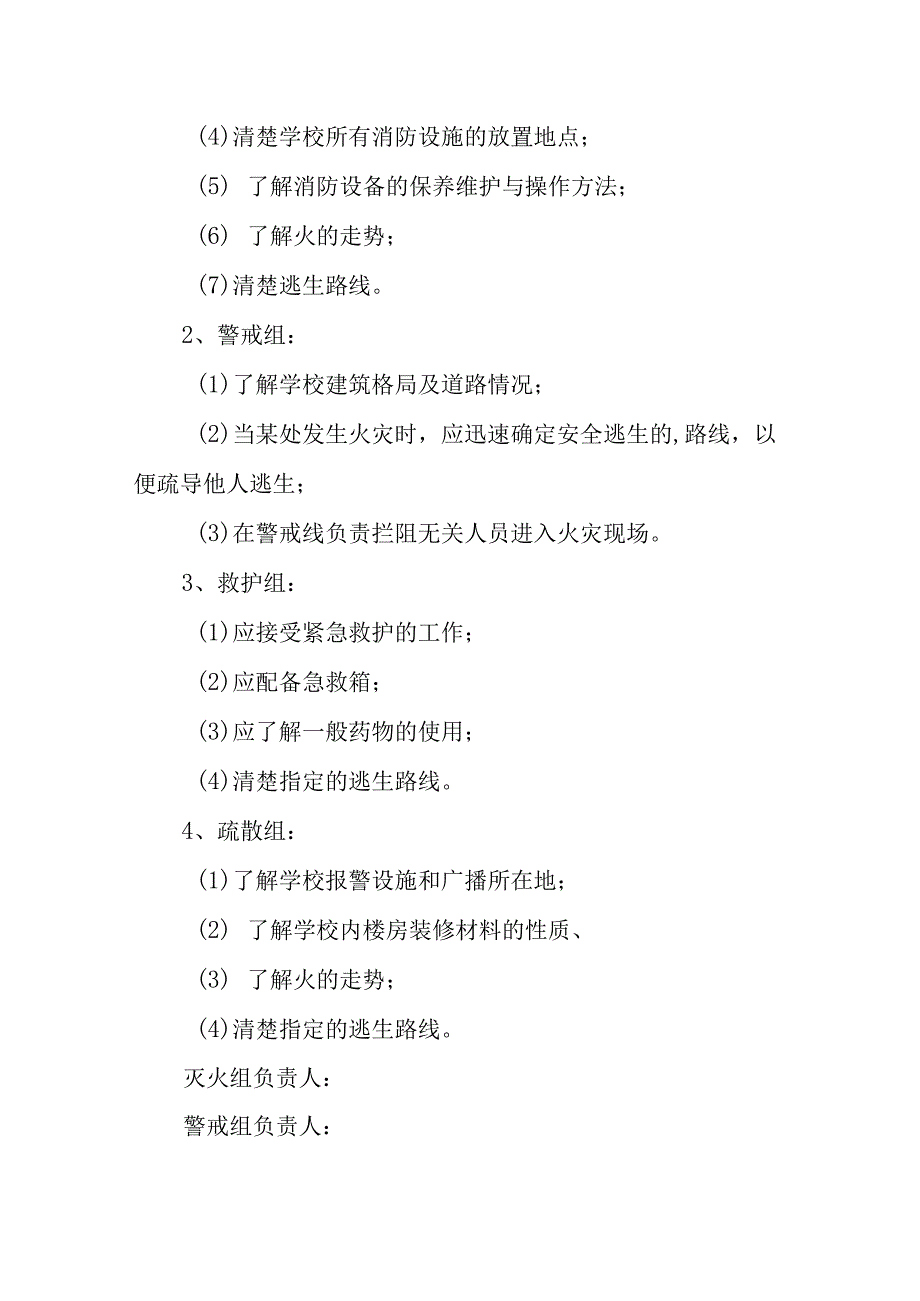 (4)清楚学校所有消防设施的放置地点；

(5) 了解消防设备的保养维护与操作方法；

(6) 了解火的走势；

(7)清楚逃生路线。

2、警戒组：

(1)了解学校建筑格局及道路情况；

(2)当某处发生火灾时，应迅速确定安全逃生的,路线，以便疏导他人逃生；

(3)在警戒线负责拦阻无关人员进入火灾现场。

3、救护组：

(1)应接受紧急救护的工作；

(2)应配备急救箱；

(3)应了解一般药物的使用；

(4)清楚指定的逃生路线。

4、疏散组：

(1)了解学校报警设施和广播所在地；

(2) 了解学校内楼房装修材料的性质、

(3) 了解火的走势；

(4)清楚指定的逃生路线。

灭火组负责人：

警戒组负责人：